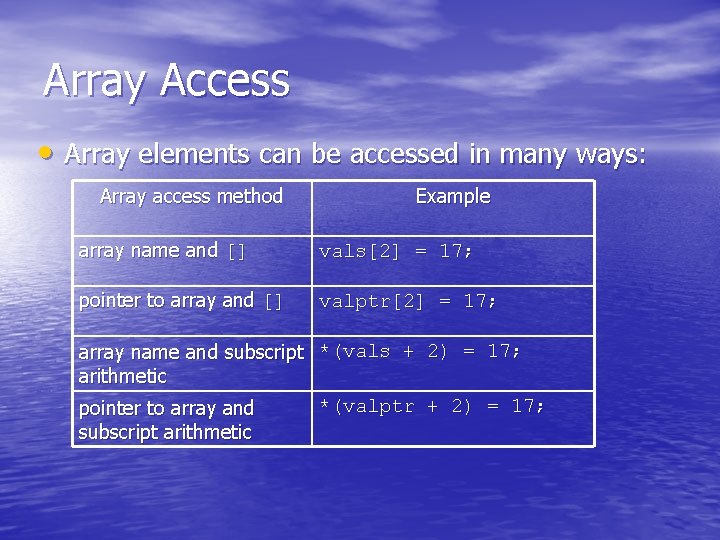 Array Access

• Array elements can be accessed in many ways:

| Array access method | Example |
|---|---|
| array name and [] | vals[2] = 17; |
| pointer to array and [] | valptr[2] = 17; |
| array name and subscript arithmetic | *(vals + 2) = 17; |
| pointer to array and subscript arithmetic | *(valptr + 2) = 17; |